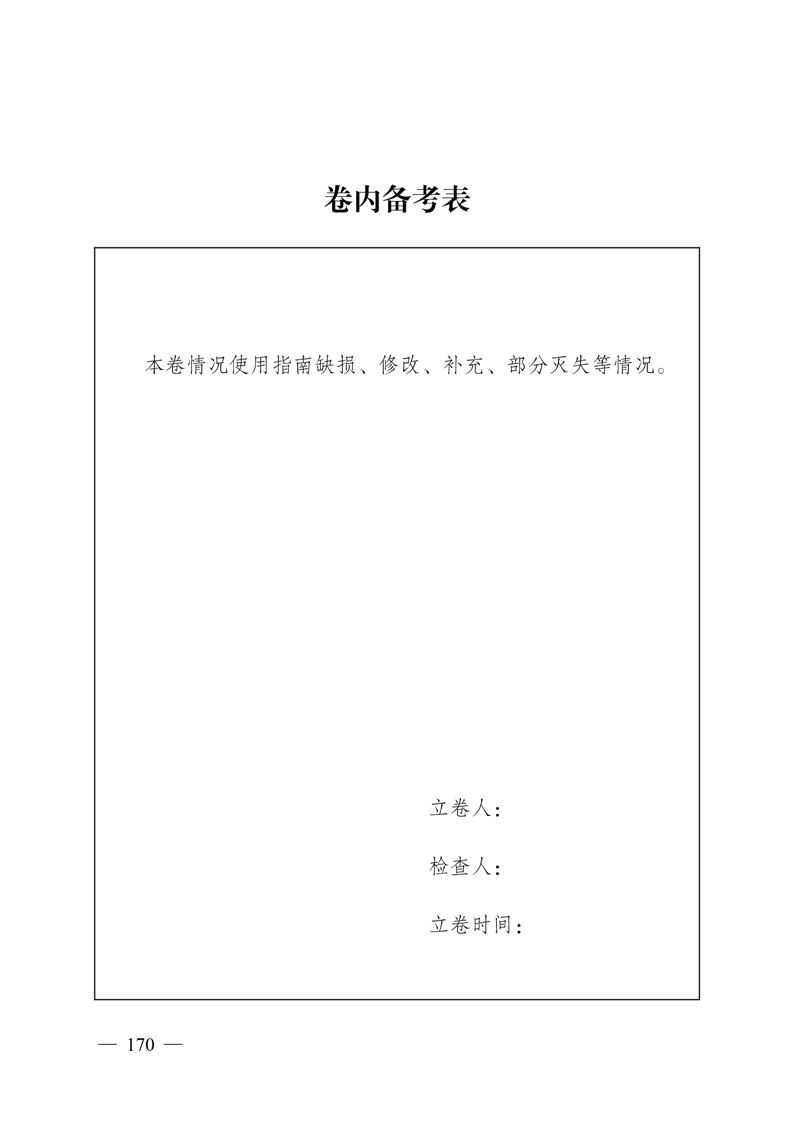 卷内备考表

本卷情况使用指南缺损、修改、补充、部分灭失等情况。

立卷人：

检查人：

立卷时间：

— 170 —